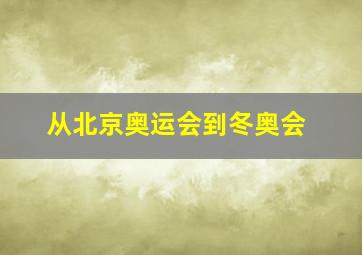 从北京奥运会到冬奥会